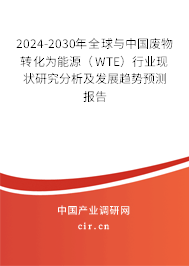 2024-2030年全球与中国废物转化为能源（WTE）行业现状研究分析及发展趋势预测报告

中国产业调研网

cir.cn